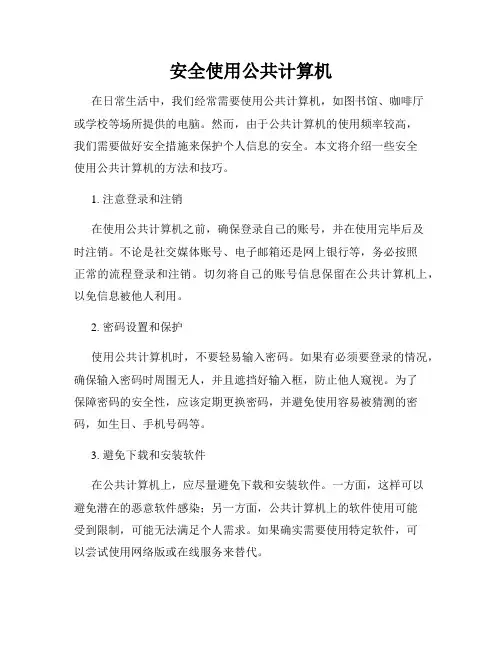 安全使用公共计算机

在日常生活中，我们经常需要使用公共计算机，如图书馆、咖啡厅或学校等场所提供的电脑。然而，由于公共计算机的使用频率较高，我们需要做好安全措施来保护个人信息的安全。本文将介绍一些安全使用公共计算机的方法和技巧。

1. 注意登录和注销

在使用公共计算机之前，确保登录自己的账号，并在使用完毕后及时注销。不论是社交媒体账号、电子邮箱还是网上银行等，务必按照正常的流程登录和注销。切勿将自己的账号信息保留在公共计算机上，以免信息被他人利用。

2. 密码设置和保护

使用公共计算机时，不要轻易输入密码。如果有必须要登录的情况，确保输入密码时周围无人，并且遮挡好输入框，防止他人窥视。为了保障密码的安全性，应该定期更换密码，并避免使用容易被猜测的密码，如生日、手机号码等。

3. 避免下载和安装软件

在公共计算机上，应尽量避免下载和安装软件。一方面，这样可以避免潜在的恶意软件感染；另一方面，公共计算机上的软件使用可能受到限制，可能无法满足个人需求。如果确实需要使用特定软件，可以尝试使用网络版或在线服务来替代。